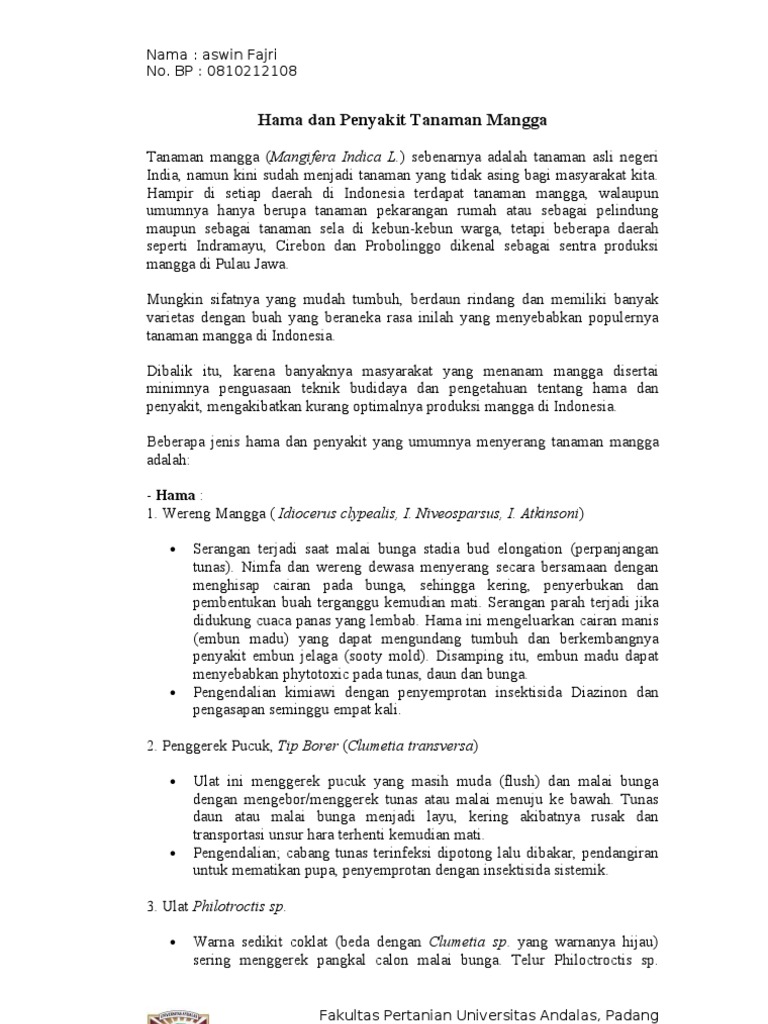 Nama : aswin Fajri
No. BP : 0810212108

Hama dan Penyakit Tanaman Mangga

Tanaman mangga (Mangifera Indica L.) sebenarnya adalah tanaman asli negeri India, namun kini sudah menjadi tanaman yang tidak asing bagi masyarakat kita. Hampir di setiap daerah di Indonesia terdapat tanaman mangga, walaupun umumnya hanya berupa tanaman pekarangan rumah atau sebagai pelindung maupun sebagai tanaman sela di kebun-kebun warga, tetapi beberapa daerah seperti Indramayu, Cirebon dan Probolinggo dikenal sebagai sentra produksi mangga di Pulau Jawa.

Mungkin sifatnya yang mudah tumbuh, berdaun rindang dan memiliki banyak varietas dengan buah yang beraneka rasa inilah yang menyebabkan populernya tanaman mangga di Indonesia.

Dibalik itu, karena banyaknya masyarakat yang menanam mangga disertai minimnya penguasaan teknik budidaya dan pengetahuan tentang hama dan penyakit, mengakibatkan kurang optimalnya produksi mangga di Indonesia.

Beberapa jenis hama dan penyakit yang umumnya menyerang tanaman mangga adalah:

- Hama :
1. Wereng Mangga ( Idiocerus clypealis, I. Niveosparsus, I. Atkinsoni)

• Serangan terjadi saat malai bunga stadia bud elongation (perpanjangan tunas). Nimfa dan wereng dewasa menyerang secara bersamaan dengan menghisap cairan pada bunga, sehingga kering, penyerbukan dan pembentukan buah terganggu kemudian mati. Serangan parah terjadi jika didukung cuaca panas yang lembab. Hama ini mengeluarkan cairan manis (embun madu) yang dapat mengundang tumbuh dan berkembangnya penyakit embun jelaga (sooty mold). Disamping itu, embun madu dapat menyebabkan phytotoxic pada tunas, daun dan bunga.
• Pengendalian kimiawi dengan penyemprotan insektisida Diazinon dan pengasapan seminggu empat kali.

2. Penggerek Pucuk, Tip Borer (Clumetia transversa)

• Ulat ini menggerek pucuk yang masih muda (flush) dan malai bunga dengan mengebor/menggerek tunas atau malai menuju ke bawah. Tunas daun atau malai bunga menjadi layu, kering akibatnya rusak dan transportasi unsur hara terhenti kemudian mati.
• Pengendalian; cabang tunas terinfeksi dipotong lalu dibakar, pendangiran untuk mematikan pupa, penyemprotan dengan insektisida sistemik.

3. Ulat Philotroctis sp.

• Warna sedikit coklat (beda dengan Clumetia sp. yang warnanya hijau) sering menggerek pangkal calon malai bunga. Telur Philoctroctis sp.

Fakultas Pertanian Universitas Andalas, Padang